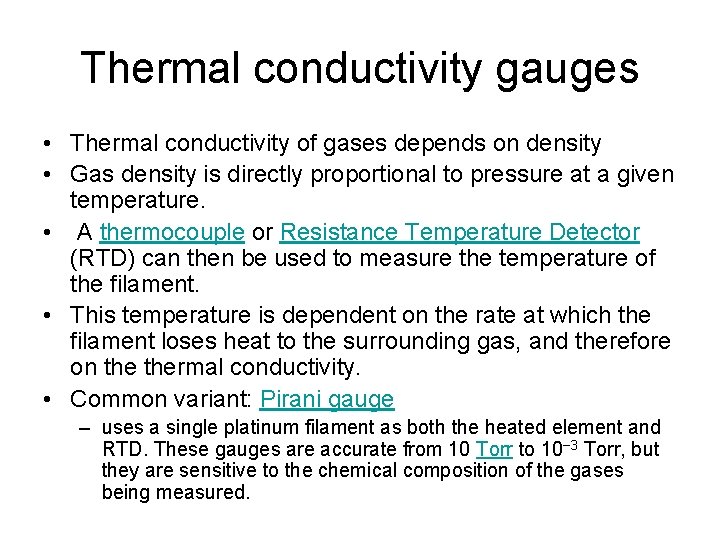 Thermal conductivity gauges

• Thermal conductivity of gases depends on density
• Gas density is directly proportional to pressure at a given temperature.
• A thermocouple or Resistance Temperature Detector (RTD) can then be used to measure the temperature of the filament.
• This temperature is dependent on the rate at which the filament loses heat to the surrounding gas, and therefore on the thermal conductivity.
• Common variant: Pirani gauge
– uses a single platinum filament as both the heated element and RTD. These gauges are accurate from 10 Torr to $10^{-3}$ Torr, but they are sensitive to the chemical composition of the gases being measured.